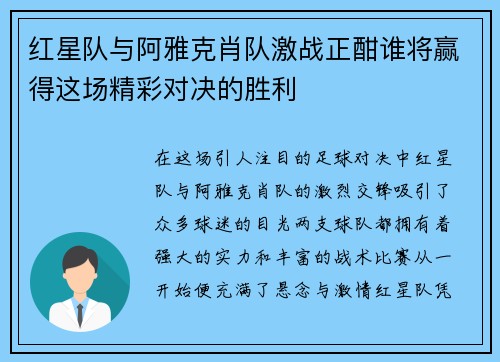 红星队与阿雅克肖队激战正酣谁将赢得这场精彩对决的胜利

在这场引人注目的足球对决中红星队与阿雅克肖队的激烈交锋吸引了众多球迷的目光两支球队都拥有着强大的实力和丰富的战术比赛从一开始便充满了悬念与激情红星队凭